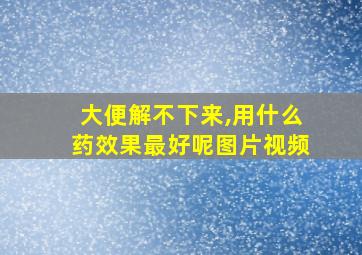 大便解不下来,用什么药效果最好呢图片视频